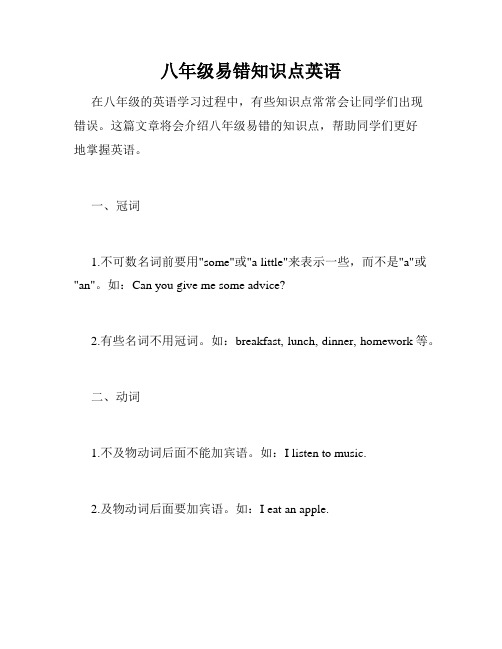 八年级易错知识点英语

在八年级的英语学习过程中，有些知识点常常会让同学们出现错误。这篇文章将会介绍八年级易错的知识点，帮助同学们更好地掌握英语。

一、冠词

1.不可数名词前要用"some"或"a little"来表示一些，而不是"a"或"an"。如：Can you give me some advice?

2.有些名词不用冠词。如：breakfast, lunch, dinner, homework 等。

二、动词

1.不及物动词后面不能加宾语。如：I listen to music.

2.及物动词后面要加宾语。如：I eat an apple.